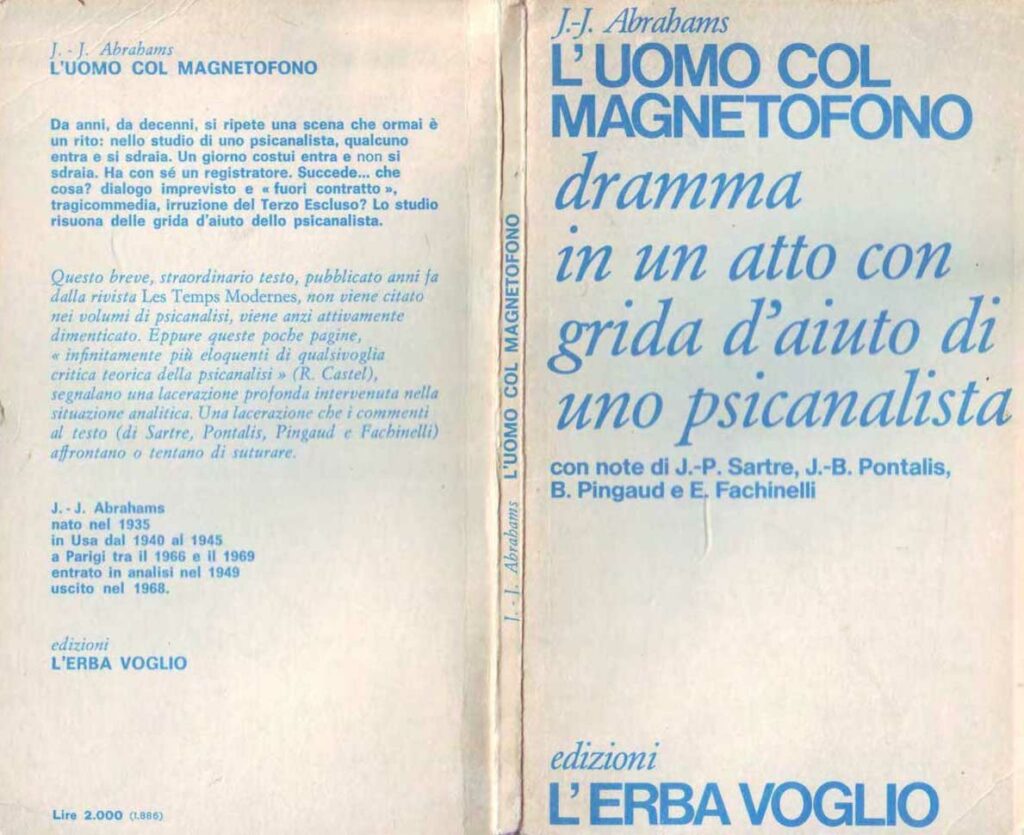 J. - J. Abrahams
L'UOMO COL MAGNETOFONO

Da anni, da decenni, si ripete una scena che ormai è un rito: nello studio di uno psicanalista, qualcuno entra e si sdraia. Un giorno costui entra e non si sdraia. Ha con sé un registratore. Succede... che cosa? dialogo imprevisto e « fuori contratto », tragicommedia, irruzione del Terzo Escluso? Lo studio risuona delle grida d'aiuto dello psicanalista.

Questo breve, straordinario testo, pubblicato anni fa dalla rivista Les Temps Modernes, non viene citato nei volumi di psicanalisi, viene anzi attivamente dimenticato. Eppure queste poche pagine, « infinitamente più eloquenti di qualsivoglia critica teorica della psicanalisi » (R. Castel), segnalano una lacerazione profonda intervenuta nella situazione analitica. Una lacerazione che i commenti al testo (di Sartre, Pontalis, Pingaud e Fachinelli) affrontano o tentano di suturare.

J. - J. Abrahams
nato nel 1935
in Usa dal 1940 al 1945
a Parigi tra il 1966 e il 1969
entrato in analisi nel 1949
uscito nel 1968.

edizioni
L'ERBA VOGLIO

Lire 2.000 (1.886)

J. - J. Abrahams L'UOMO COL MAGNETOFONO

J.-J. Abrahams
L'UOMO COL MAGNETOFONO
dramma in un atto con grida d'aiuto di uno psicanalista
con note di J.-P. Sartre, J.-B. Pontalis, B. Pingaud e E. Fachinelli

edizioni
L'ERBA VOGLIO